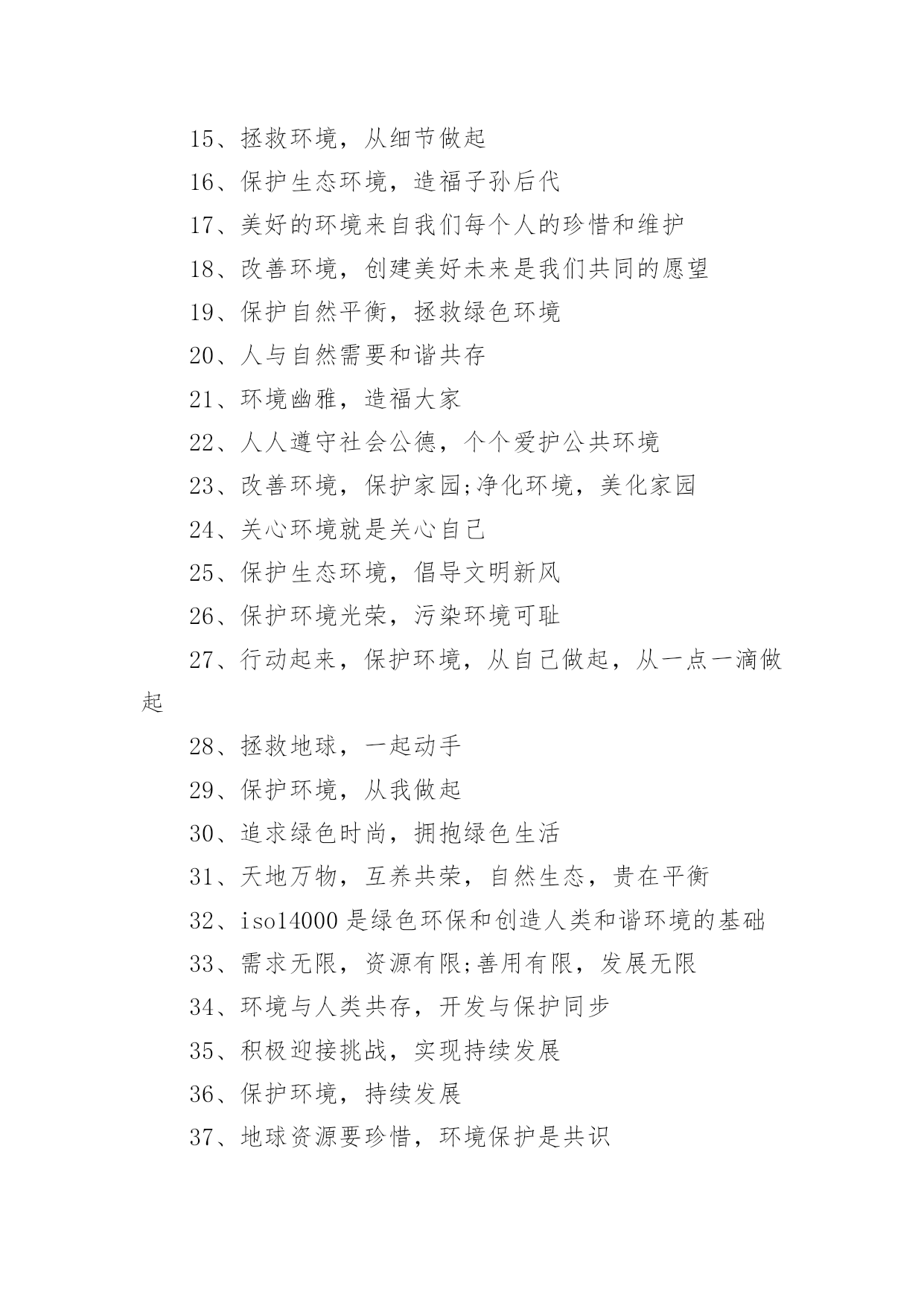 15、拯救环境，从细节做起

16、保护生态环境，造福子孙后代

17、美好的环境来自我们每个人的珍惜和维护

18、改善环境，创建美好未来是我们共同的愿望

19、保护自然平衡，拯救绿色环境

20、人与自然需要和谐共存

21、环境幽雅，造福大家

22、人人遵守社会公德，个个爱护公共环境

23、改善环境，保护家园;净化环境，美化家园

24、关心环境就是关心自己

25、保护生态环境，倡导文明新风

26、保护环境光荣，污染环境可耻

27、行动起来，保护环境，从自己做起，从一点一滴做起

28、拯救地球，一起动手

29、保护环境，从我做起

30、追求绿色时尚，拥抱绿色生活

31、天地万物，互养共荣，自然生态，贵在平衡

32、iso14000 是绿色环保和创造人类和谐环境的基础

33、需求无限，资源有限;善用有限，发展无限

34、环境与人类共存，开发与保护同步

35、积极迎接挑战，实现持续发展

36、保护环境，持续发展

37、地球资源要珍惜，环境保护是共识